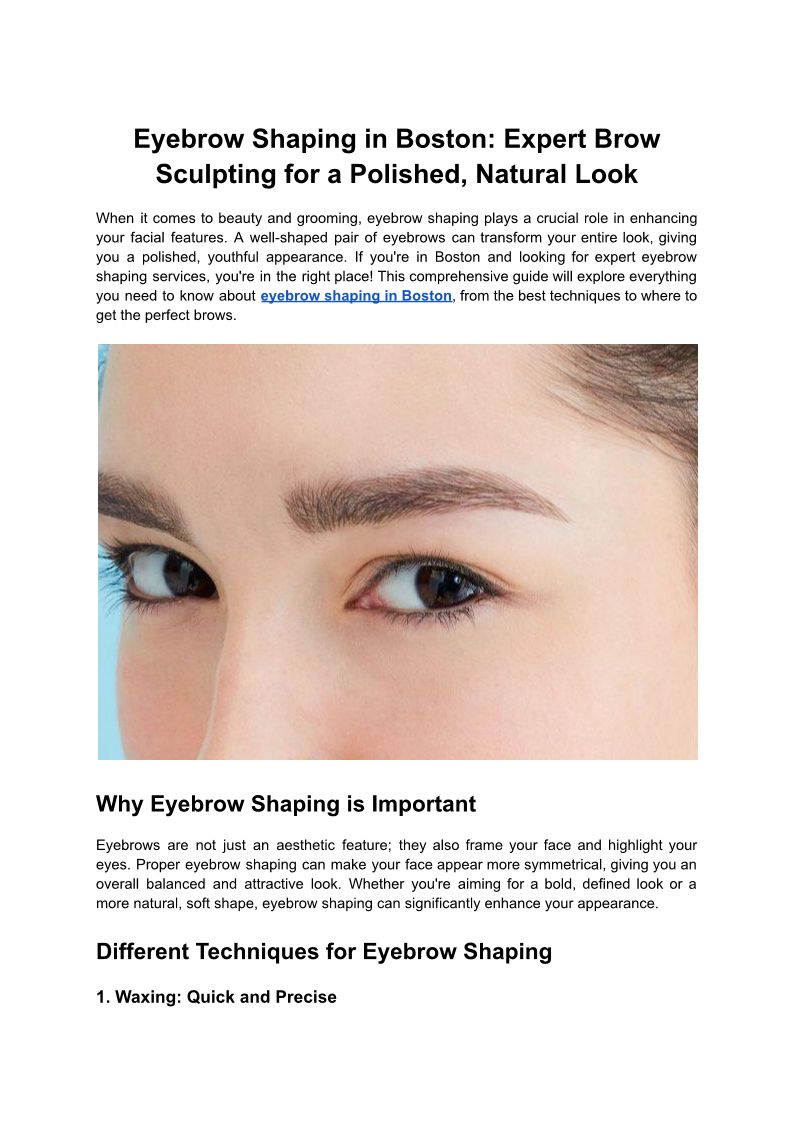 Eyebrow Shaping in Boston: Expert Brow Sculpting for a Polished, Natural Look

When it comes to beauty and grooming, eyebrow shaping plays a crucial role in enhancing your facial features. A well-shaped pair of eyebrows can transform your entire look, giving you a polished, youthful appearance. If you're in Boston and looking for expert eyebrow shaping services, you're in the right place! This comprehensive guide will explore everything you need to know about eyebrow shaping in Boston, from the best techniques to where to get the perfect brows.

Why Eyebrow Shaping is Important

Eyebrows are not just an aesthetic feature; they also frame your face and highlight your eyes. Proper eyebrow shaping can make your face appear more symmetrical, giving you an overall balanced and attractive look. Whether you're aiming for a bold, defined look or a more natural, soft shape, eyebrow shaping can significantly enhance your appearance.

Different Techniques for Eyebrow Shaping

1. Waxing: Quick and Precise